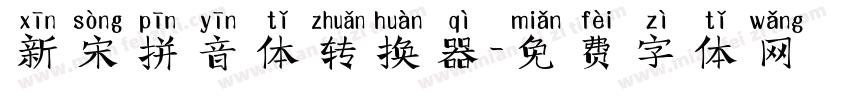 xīn sòng pīn yīn tǐ zhuǎn huàn qì miǎn fèi zì tǐ wǎng
新宋拼音体转换器-免费字体网